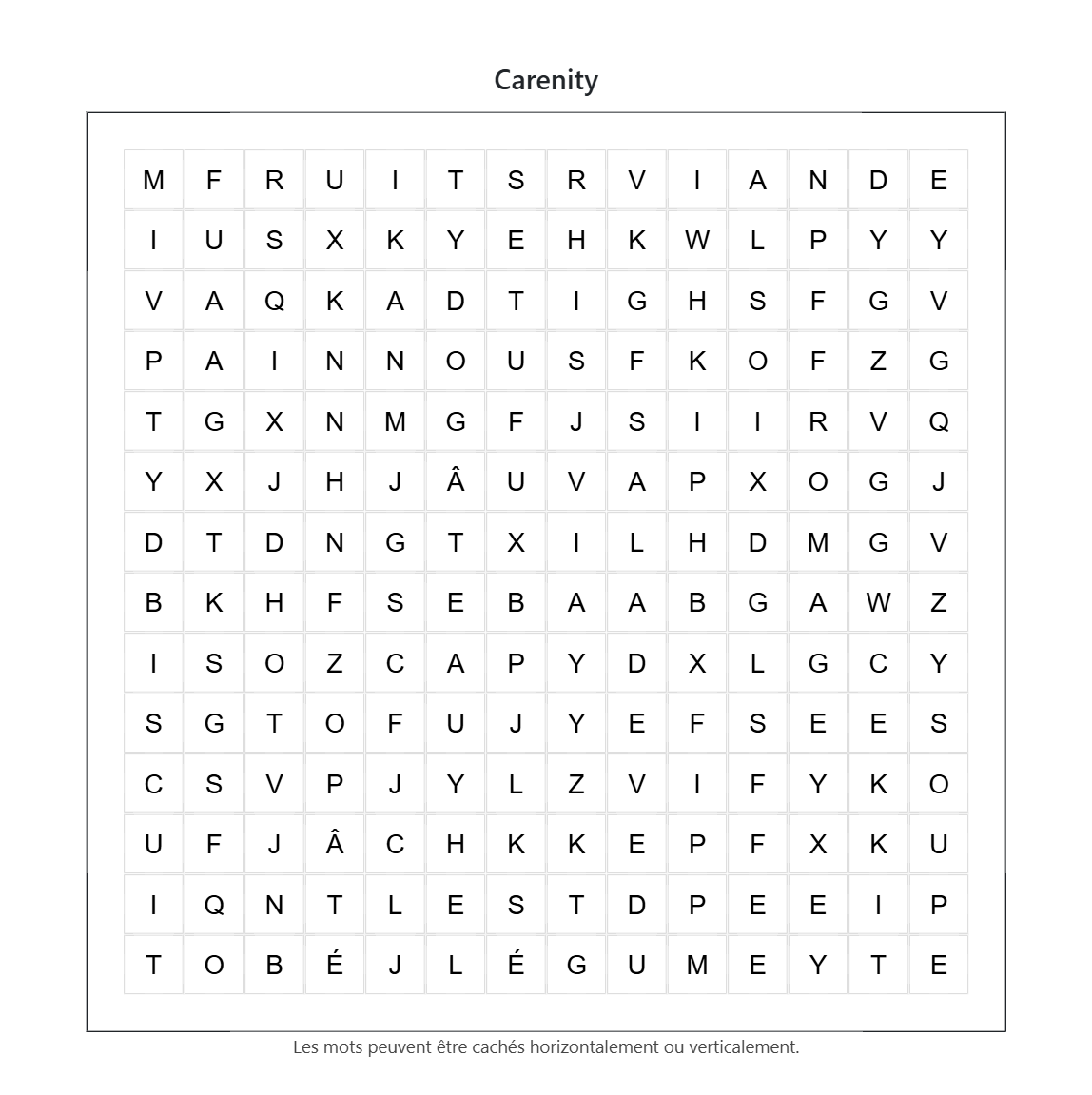 Carenity

| M | F | R | U | I | T | S | R | V | I | A | N | D | E |
|---|---|---|---|---|---|---|---|---|---|---|---|---|---|
| I | U | S | X | K | Y | E | H | K | W | L | P | Y | Y |
| V | A | Q | K | A | D | T | I | G | H | S | F | G | V |
| P | A | I | N | N | O | U | S | F | K | O | F | Z | G |
| T | G | X | N | M | G | F | J | S | I | I | R | V | Q |
| Y | X | J | H | J | Â | U | V | A | P | X | O | G | J |
| D | T | D | N | G | T | X | I | L | H | D | M | G | V |
| B | K | H | F | S | E | B | A | A | B | G | A | W | Z |
| I | S | O | Z | C | A | P | Y | D | X | L | G | C | Y |
| S | G | T | O | F | U | J | Y | E | F | S | E | E | S |
| C | S | V | P | J | Y | L | Z | V | I | F | Y | K | O |
| U | F | J | Â | C | H | K | K | E | P | F | X | K | U |
| I | Q | N | T | L | E | S | T | D | P | E | E | I | P |
| T | O | B | É | J | L | É | G | U | M | E | Y | T | E |

Les mots peuvent être cachés horizontalement ou verticalement.